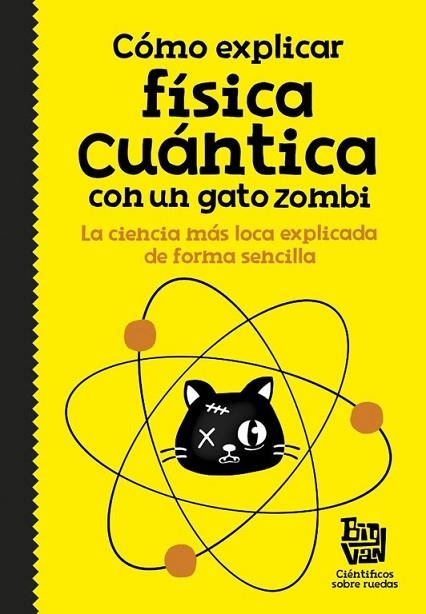 Cómo explicar física cuántica con un gato zombi

La ciencia más loca explicada de forma sencilla

Big Van
Científicos sobre ruedas